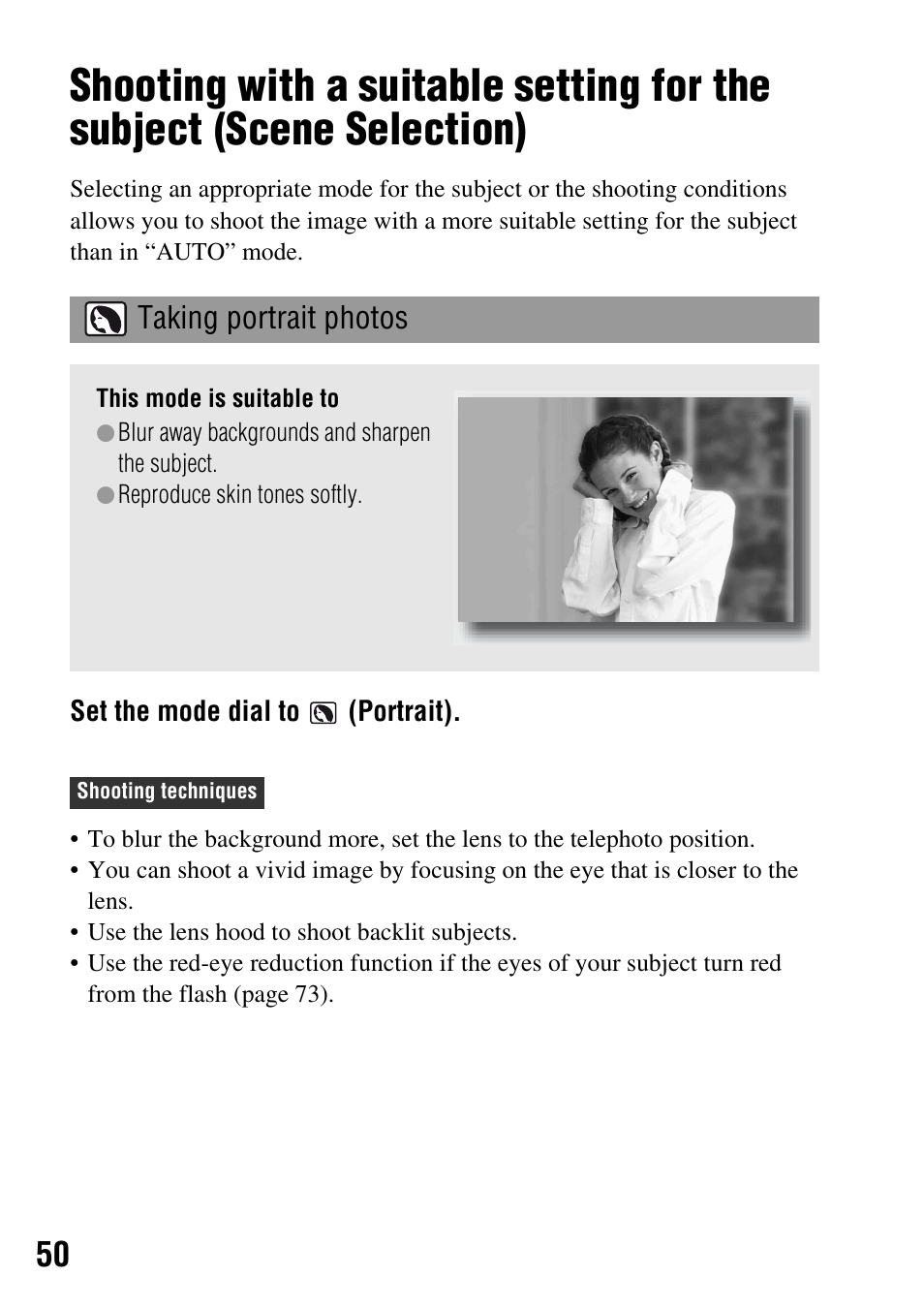 Shooting with a suitable setting for the subject (Scene Selection)

Selecting an appropriate mode for the subject or the shooting conditions allows you to shoot the image with a more suitable setting for the subject than in “AUTO” mode.

Taking portrait photos

This mode is suitable to
● Blur away backgrounds and sharpen the subject.
● Reproduce skin tones softly.

Set the mode dial to (Portrait).

Shooting techniques

• To blur the background more, set the lens to the telephoto position.
• You can shoot a vivid image by focusing on the eye that is closer to the lens.
• Use the lens hood to shoot backlit subjects.
• Use the red-eye reduction function if the eyes of your subject turn red from the flash (page 73).

50